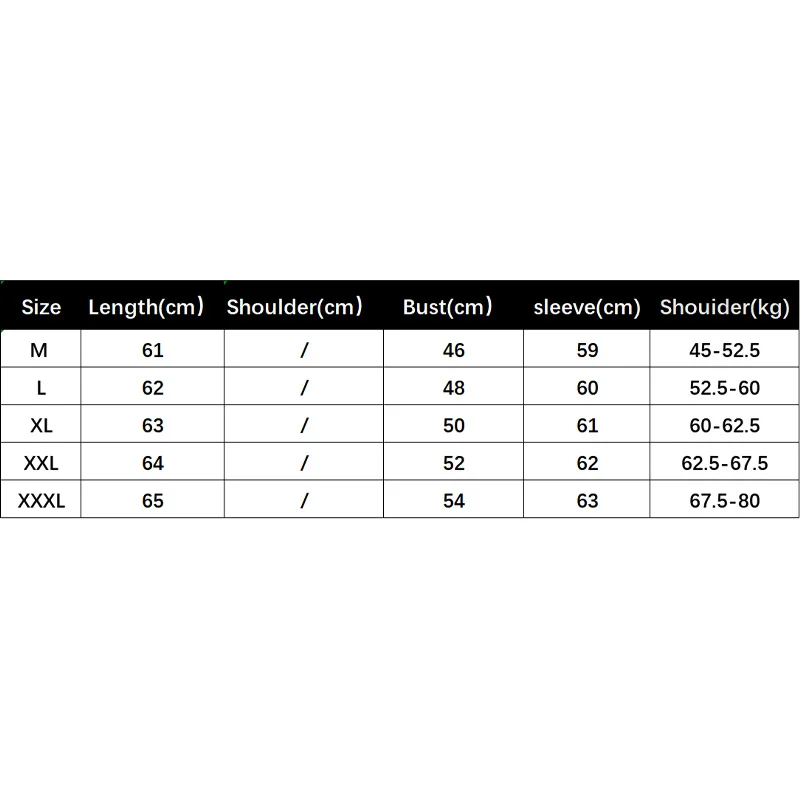 | Size | Length(cm) | Shoulder(cm) | Bust(cm) | sleeve(cm) | Shouider(kg) |
|---|---|---|---|---|---|
| M | 61 | / | 46 | 59 | 45-52.5 |
| L | 62 | / | 48 | 60 | 52.5-60 |
| XL | 63 | / | 50 | 61 | 60-62.5 |
| XXL | 64 | / | 52 | 62 | 62.5-67.5 |
| XXXL | 65 | / | 54 | 63 | 67.5-80 |